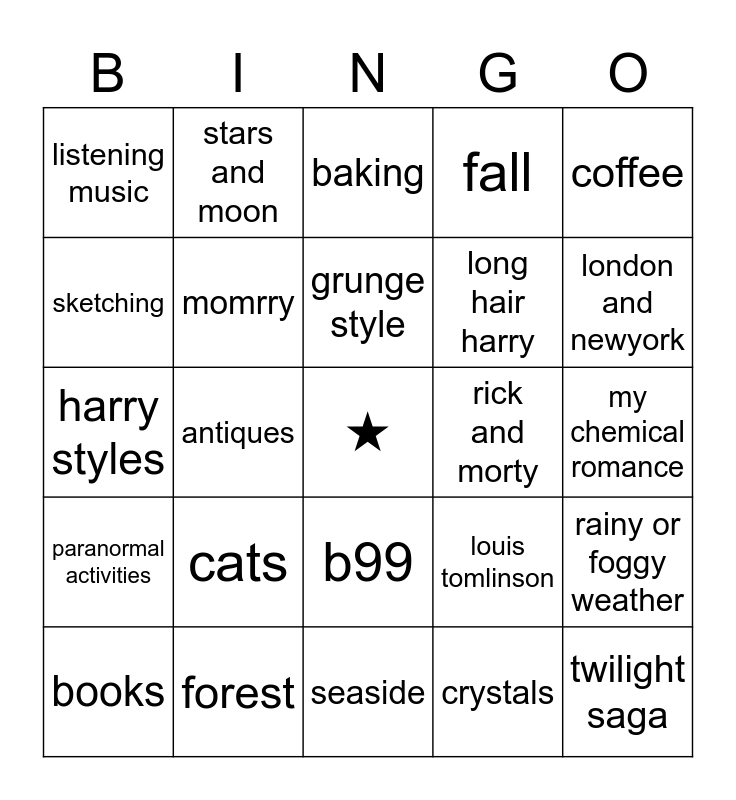 | B | I | N | G | O |
|---|---|---|---|---|
| listening music | stars and moon | baking | fall | coffee |
| sketching | momrry | grunge style | long hair harry | london and newyork |
| harry styles | antiques | ★ | rick and morty | my chemical romance |
| paranormal activities | cats | b99 | louis tomlinson | rainy or foggy weather |
| books | forest | seaside | crystals | twilight saga |